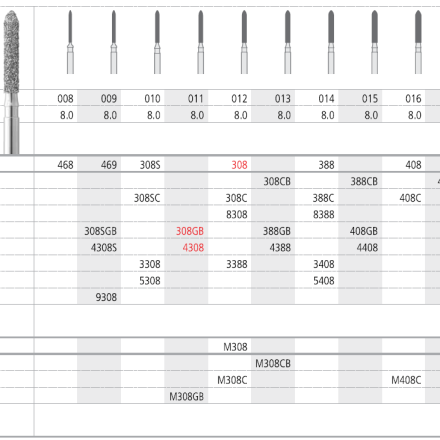 | 008 | 009 | 010 | 011 | 012 | 013 | 014 | 015 | 016 |
|---|---|---|---|---|---|---|---|---|
| 8.0 | 8.0 | 8.0 | 8.0 | 8.0 | 8.0 | 8.0 | 8.0 | 8.0 |
| 468 | 469 | 308S | | 308 | | 388 | | 408 |
| | | | | | 308CB | | 388CB | |
| | | 308SC | | 308C | | 388C | | 408C |
| | | | | 8308 | | 8388 | | |
| | 308SGB | | 308GB | | 388GB | | 408GB | |
| | 4308S | | 4308 | | 4388 | | 4408 | |
| | | 3308 | | 3388 | | 3408 | | |
| | | 5308 | | | | 5408 | | |
| | 9308 | | | | | | | |
| | | | | M308 | | | | |
| | | | | | M308CB | | | |
| | | | | M308C | | | | M408C |
| | | | M308GB | | | | | |